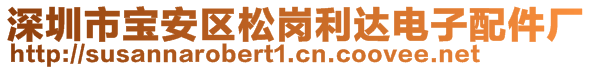 深圳市宝安区松岗利达电子配件厂
http://susannarobert1.cn.coovee.net